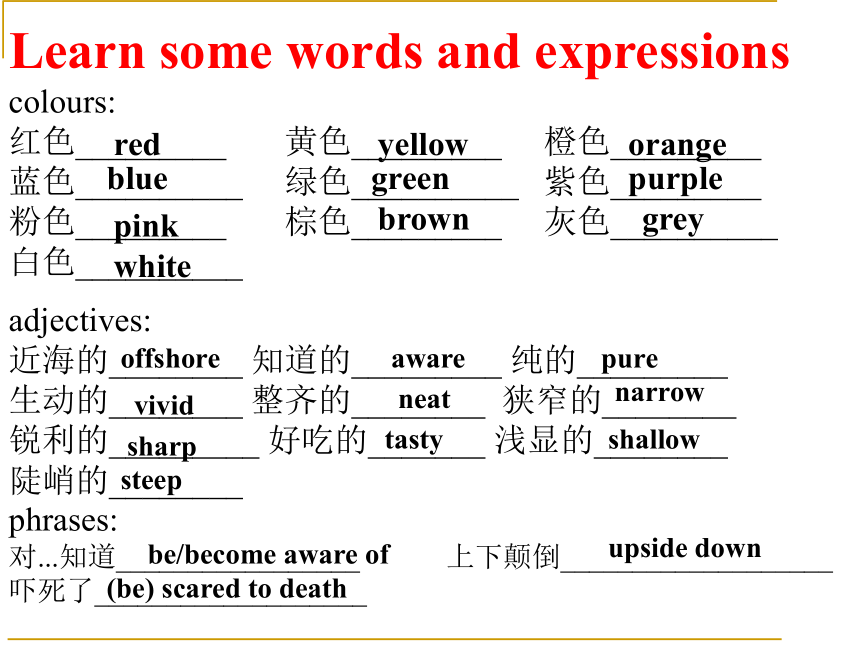 Learn some words and expressions

colours:
红色 red 黄色 yellow 橙色 orange
蓝色 blue 绿色 green 紫色 purple
粉色 pink 棕色 brown 灰色 grey
白色 white

adjectives:
近海的 offshore 知道的 aware 纯的 pure
生动的 vivid 整齐的 neat 狭窄的 narrow
锐利的 sharp 好吃的 tasty 浅显的 shallow
陡峭的 steep

phrases:
对...知道 be/become aware of 上下颠倒 upside down
吓死了 (be) scared to death